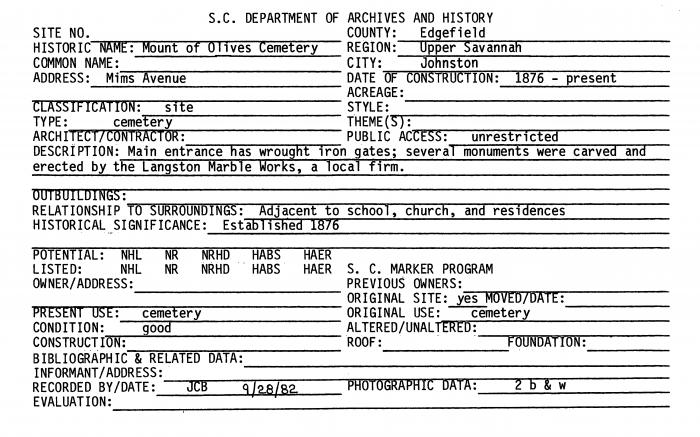 S.C. DEPARTMENT OF ARCHIVES AND HISTORY

SITE NO.
HISTORIC NAME: Mount of Olives Cemetery
COMMON NAME:
ADDRESS: Mims Avenue

CLASSIFICATION: site
TYPE: cemetery
ARCHITECT/CONTRACTOR:

COUNTY: Edgefield
REGION: Upper Savannah
CITY: Johnston
DATE OF CONSTRUCTION: 1876 - present
ACREAGE:
STYLE:
THEME(S):
PUBLIC ACCESS: unrestricted

DESCRIPTION: Main entrance has wrought iron gates; several monuments were carved and erected by the Langston Marble Works, a local firm.

OUTBUILDINGS:
RELATIONSHIP TO SURROUNDINGS: Adjacent to school, church, and residences
HISTORICAL SIGNIFICANCE: Established 1876

POTENTIAL: NHL NR NRHD HABS HAER
LISTED: NHL NR NRHD HABS HAER
OWNER/ADDRESS:

PRESENT USE: cemetery
CONDITION: good
CONSTRUCTION:

S. C. MARKER PROGRAM
PREVIOUS OWNERS:
ORIGINAL SITE: yes MOVED/DATE:
ORIGINAL USE: cemetery
ALTERED/UNALTERED:
ROOF: FOUNDATION:

BIBLIOGRAPHIC & RELATED DATA:
INFORMANT/ADDRESS:
RECORDED BY/DATE: JCB 9/28/82
PHOTOGRAPHIC DATA: 2 b & w
EVALUATION: